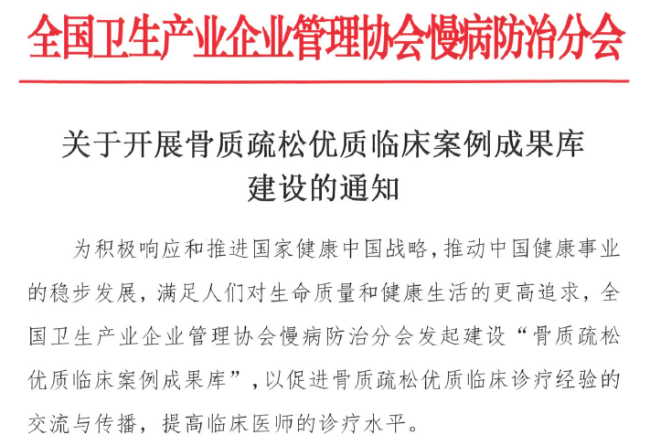 全国卫生产业企业管理协会慢病防治分会

关于开展骨质疏松优质临床案例成果库建设的通知

为积极响应和推进国家健康中国战略，推动中国健康事业的稳步发展，满足人们对生命质量和健康生活的更高追求，全国卫生产业企业管理协会慢病防治分会发起建设“骨质疏松优质临床案例成果库”，以促进骨质疏松优质临床诊疗经验的交流与传播，提高临床医师的诊疗水平。